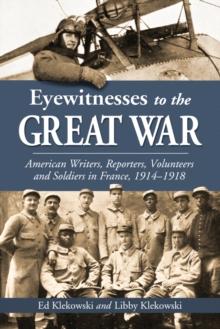 Eyewitnesses to the GREAT WAR

American Writers, Reporters, Volunteers and Soldiers in France, 1914–1918

Ed Klekowski and Libby Klekowski